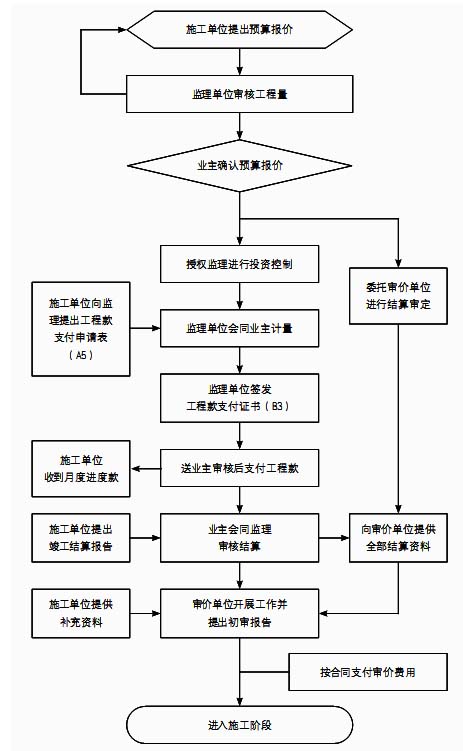 施工单位提出预算报价

监理单位审核工程量

业主确认预算报价

授权监理进行投资控制

委托审价单位进行结算审定

施工单位向监理提出工程款支付申请表（A5）

监理单位会同业主计量

监理单位签发工程款支付证书（B3）

施工单位收到月度进度款

送业主审核后支付工程款

施工单位提出竣工结算报告

业主会同监理审核结算

向审价单位提供全部结算资料

施工单位提供补充资料

审价单位开展工作并提出初审报告

按合同支付审价费用

进入施工阶段